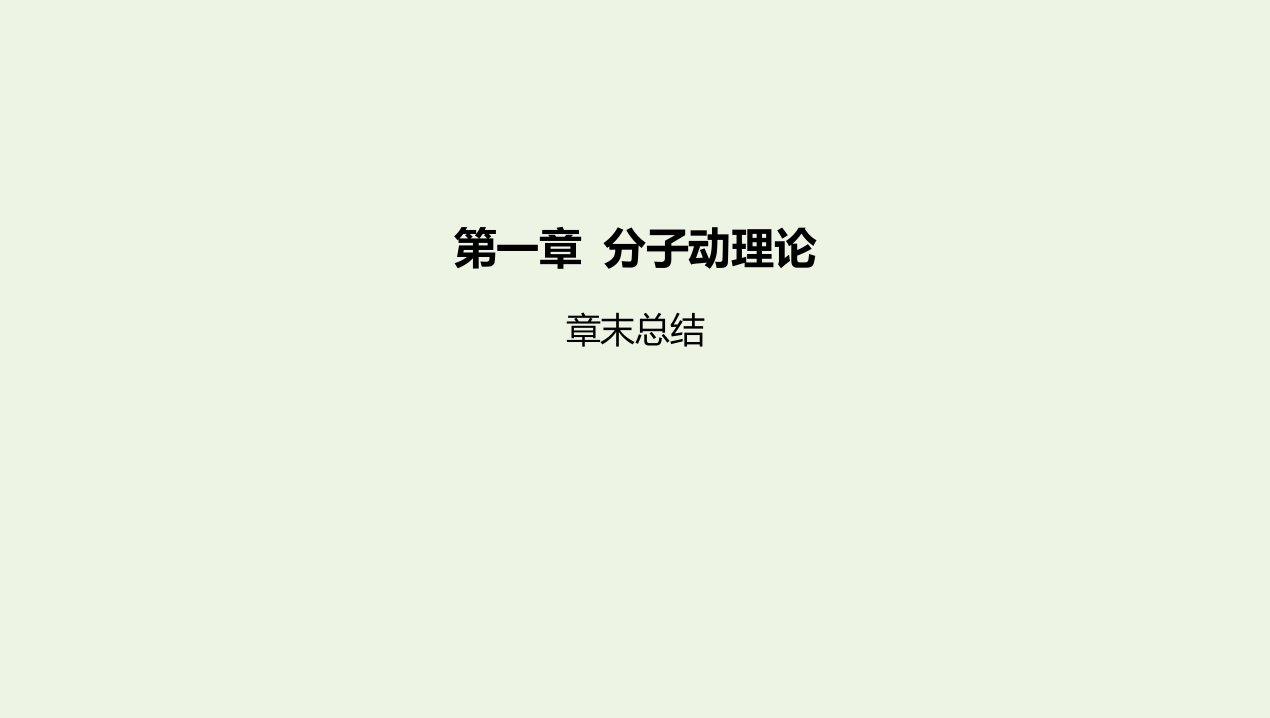 第一章 分子动理论

章末总结